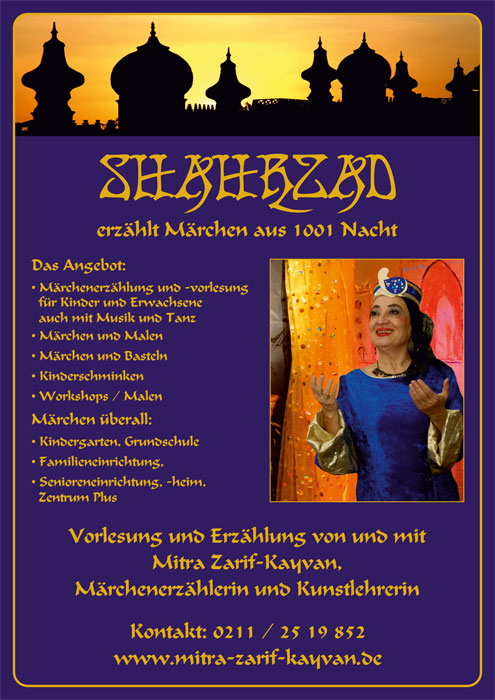 SHAHRZAD

erzählt Märchen aus 1001 Nacht

Das Angebot:

• Märchenerzählung und -vorlesung für Kinder und Erwachsene auch mit Musik und Tanz
• Märchen und Malen
• Märchen und Basteln
• Kinderschminken
• Workshops / Malen

Märchen überall:

• Kindergarten, Grundschule
• Familieneinrichtung,
• Senioreneinrichtung, -heim, Zentrum Plus

Vorlesung und Erzählung von und mit Mitra Zarif-Kayvan, Märchenerzählerin und Kunstlehrerin

Kontakt: 0211 / 25 19 852
www.mitra-zarif-kayvan.de